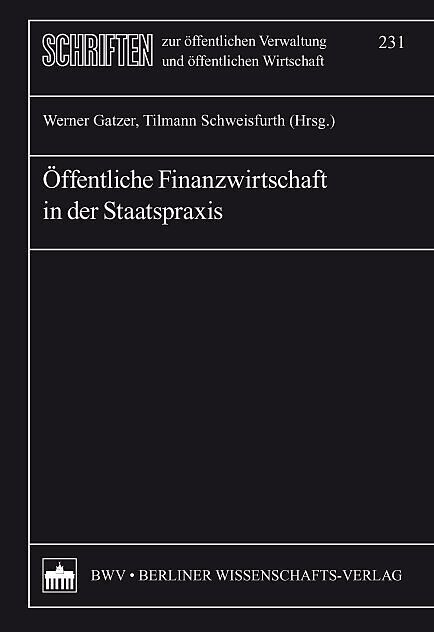 SCHRIFTEN zur öffentlichen Verwaltung und öffentlichen Wirtschaft

231

Werner Gatzer, Tilmann Schweisfurth (Hrsg.)

Öffentliche Finanzwirtschaft in der Staatspraxis

BWV • BERLINER WISSENSCHAFTS-VERLAG